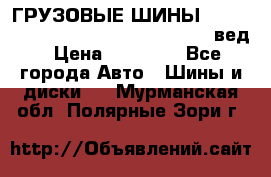 ГРУЗОВЫЕ ШИНЫ вед

Цена Все города Авто Шины и диски Мурманская обл Полярные Зори г

http://Объявлений.сайт